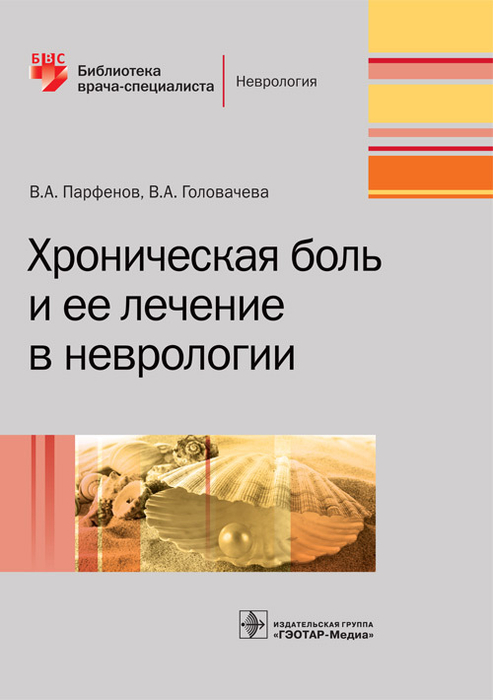 БВС
Библиотека врача-специалиста
Неврология

В.А. Парфенов, В.А. Головачева

Хроническая боль и ее лечение в неврологии

ИЗДАТЕЛЬСКАЯ ГРУППА
«ГЭОТАР-Медиа»